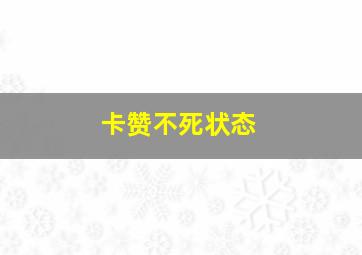 卡赞不死状态